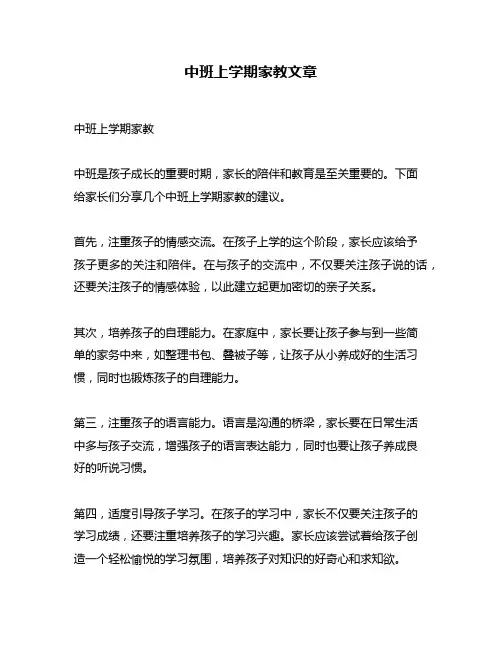 中班上学期家教文章

中班上学期家教

中班是孩子成长的重要时期，家长的陪伴和教育是至关重要的。下面给家长们分享几个中班上学期家教的建议。

首先，注重孩子的情感交流。在孩子上学的这个阶段，家长应该给予孩子更多的关注和陪伴。在与孩子的交流中，不仅要关注孩子说的话，还要关注孩子的情感体验，以此建立起更加密切的亲子关系。

其次，培养孩子的自理能力。在家庭中，家长要让孩子参与到一些简单的家务中来，如整理书包、叠被子等，让孩子从小养成好的生活习惯，同时也锻炼孩子的自理能力。

第三，注重孩子的语言能力。语言是沟通的桥梁，家长要在日常生活中多与孩子交流，增强孩子的语言表达能力，同时也要让孩子养成良好的听说习惯。

第四，适度引导孩子学习。在孩子的学习中，家长不仅要关注孩子的学习成绩，还要注重培养孩子的学习兴趣。家长应该尝试着给孩子创造一个轻松愉悦的学习氛围，培养孩子对知识的好奇心和求知欲。